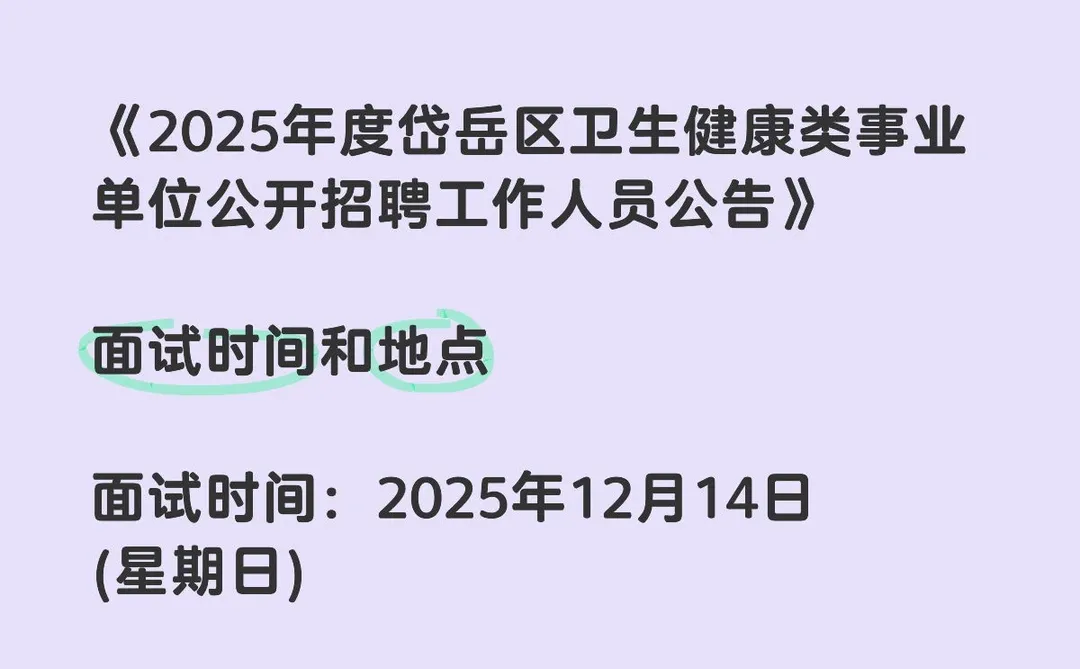 《2025年度岱岳区卫生健康类事业单位公开招聘工作人员公告》

面试时间和地点

面试时间：2025年12月14日(星期日)